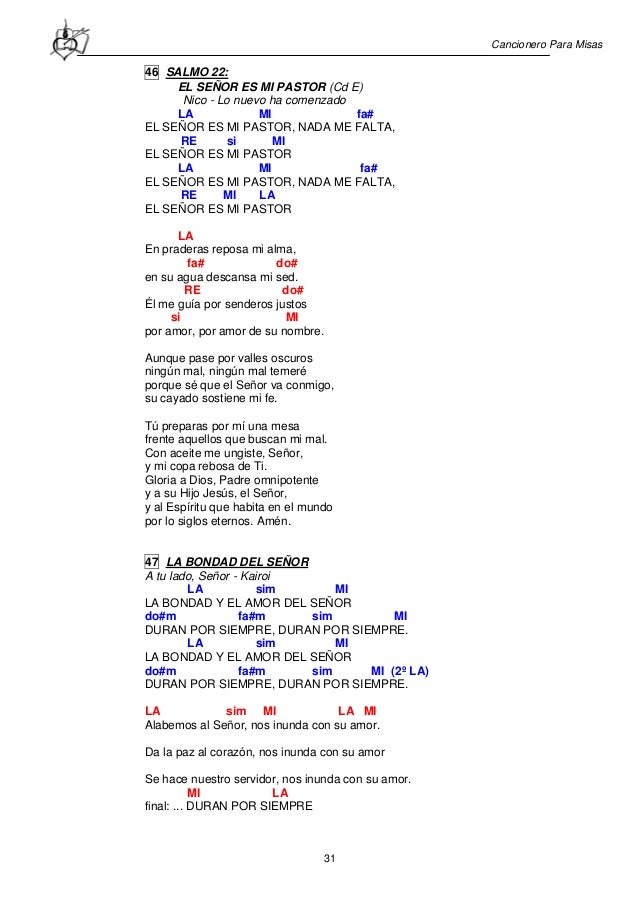 Cancionero Para Misas

46 SALMO 22:
EL SEÑOR ES MI PASTOR (Cd E)
Nico - Lo nuevo ha comenzado
LA MI fa#
EL SEÑOR ES MI PASTOR, NADA ME FALTA,
RE si MI
EL SEÑOR ES MI PASTOR
LA MI fa#
EL SEÑOR ES MI PASTOR, NADA ME FALTA,
RE MI LA
EL SEÑOR ES MI PASTOR

LA
En praderas reposa mi alma,
fa# do#
en su agua descansa mi sed.
RE do#
Él me guía por senderos justos
si MI
por amor, por amor de su nombre.

Aunque pase por valles oscuros
ningún mal, ningún mal temeré
porque sé que el Señor va conmigo,
su cayado sostiene mi fe.

Tú preparas por mí una mesa
frente aquellos que buscan mi mal.
Con aceite me ungiste, Señor,
y mi copa rebosa de Ti.
Gloria a Dios, Padre omnipotente
y a su Hijo Jesús, el Señor,
y al Espíritu que habita en el mundo
por lo siglos eternos. Amén.

47 LA BONDAD DEL SEÑOR
A tu lado, Señor - Kairoi
LA sim MI
LA BONDAD Y EL AMOR DEL SEÑOR
do#m fa#m sim MI
DURAN POR SIEMPRE, DURAN POR SIEMPRE.
LA sim MI
LA BONDAD Y EL AMOR DEL SEÑOR
do#m fa#m sim MI (2º LA)
DURAN POR SIEMPRE, DURAN POR SIEMPRE.

LA sim MI LA MI
Alabemos al Señor, nos inunda con su amor.

Da la paz al corazón, nos inunda con su amor

Se hace nuestro servidor, nos inunda con su amor.
MI LA
final: ... DURAN POR SIEMPRE

31